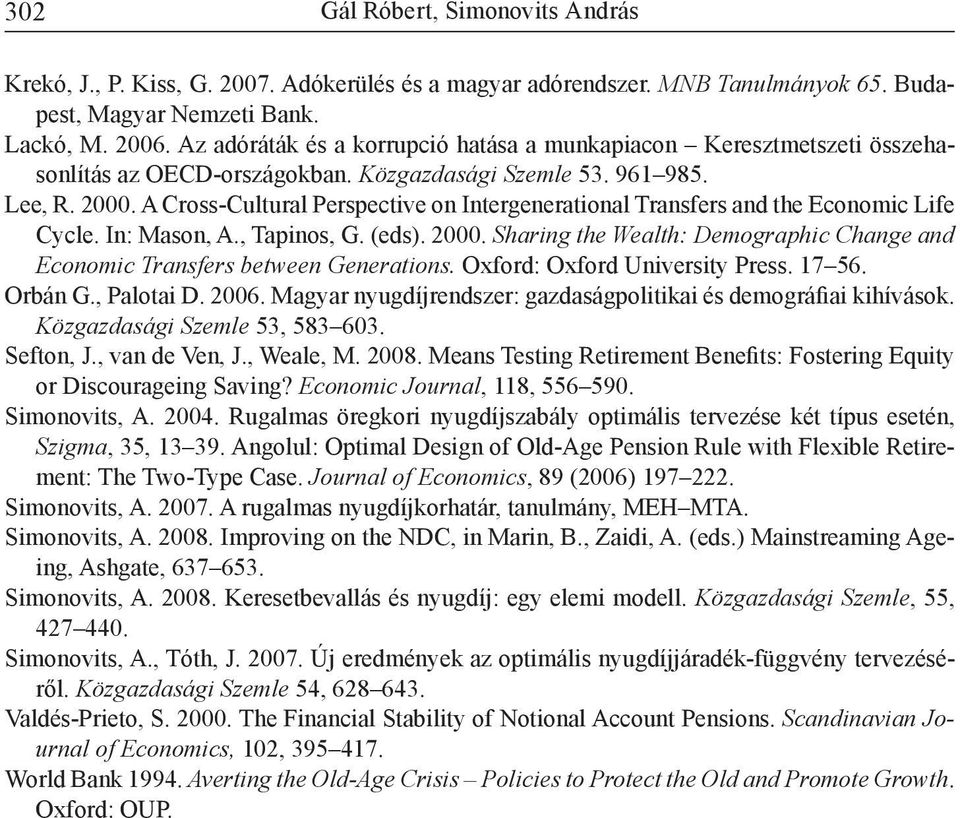 302 Gál Róbert, Simonovits András

Krekó, J., P. Kiss, G. 2007. Adókerülés és a magyar adórendszer. MNB Tanulmányok 65. Budapest, Magyar Nemzeti Bank.

Lackó, M. 2006. Az adóráták és a korrupció hatása a munkapiacon – Keresztmetszeti összehasonlítás az OECD-országokban. Közgazdasági Szemle 53. 961–985.

Lee, R. 2000. A Cross-Cultural Perspective on Intergenerational Transfers and the Economic Life Cycle. In: Mason, A., Tapinos, G. (eds). 2000. Sharing the Wealth: Demographic Change and Economic Transfers between Generations. Oxford: Oxford University Press. 17–56.

Orbán G., Palotai D. 2006. Magyar nyugdíjrendszer: gazdaságpolitikai és demográfiai kihívások. Közgazdasági Szemle 53, 583–603.

Sefton, J., van de Ven, J., Weale, M. 2008. Means Testing Retirement Benefits: Fostering Equity or Discourageing Saving? Economic Journal, 118, 556–590.

Simonovits, A. 2004. Rugalmas öregkori nyugdíjszabály optimális tervezése két típus esetén, Szigma, 35, 13–39. Angolul: Optimal Design of Old-Age Pension Rule with Flexible Retirement: The Two-Type Case. Journal of Economics, 89 (2006) 197–222.

Simonovits, A. 2007. A rugalmas nyugdíjkorhatár, tanulmány, MEH–MTA.

Simonovits, A. 2008. Improving on the NDC, in Marin, B., Zaidi, A. (eds.) Mainstreaming Ageing, Ashgate, 637–653.

Simonovits, A. 2008. Keresetbevallás és nyugdíj: egy elemi modell. Közgazdasági Szemle, 55, 427–440.

Simonovits, A., Tóth, J. 2007. Új eredmények az optimális nyugdíjjáradék-függvény tervezéséről. Közgazdasági Szemle 54, 628–643.

Valdés-Prieto, S. 2000. The Financial Stability of Notional Account Pensions. Scandinavian Journal of Economics, 102, 395–417.

World Bank 1994. Averting the Old-Age Crisis – Policies to Protect the Old and Promote Growth. Oxford: OUP.